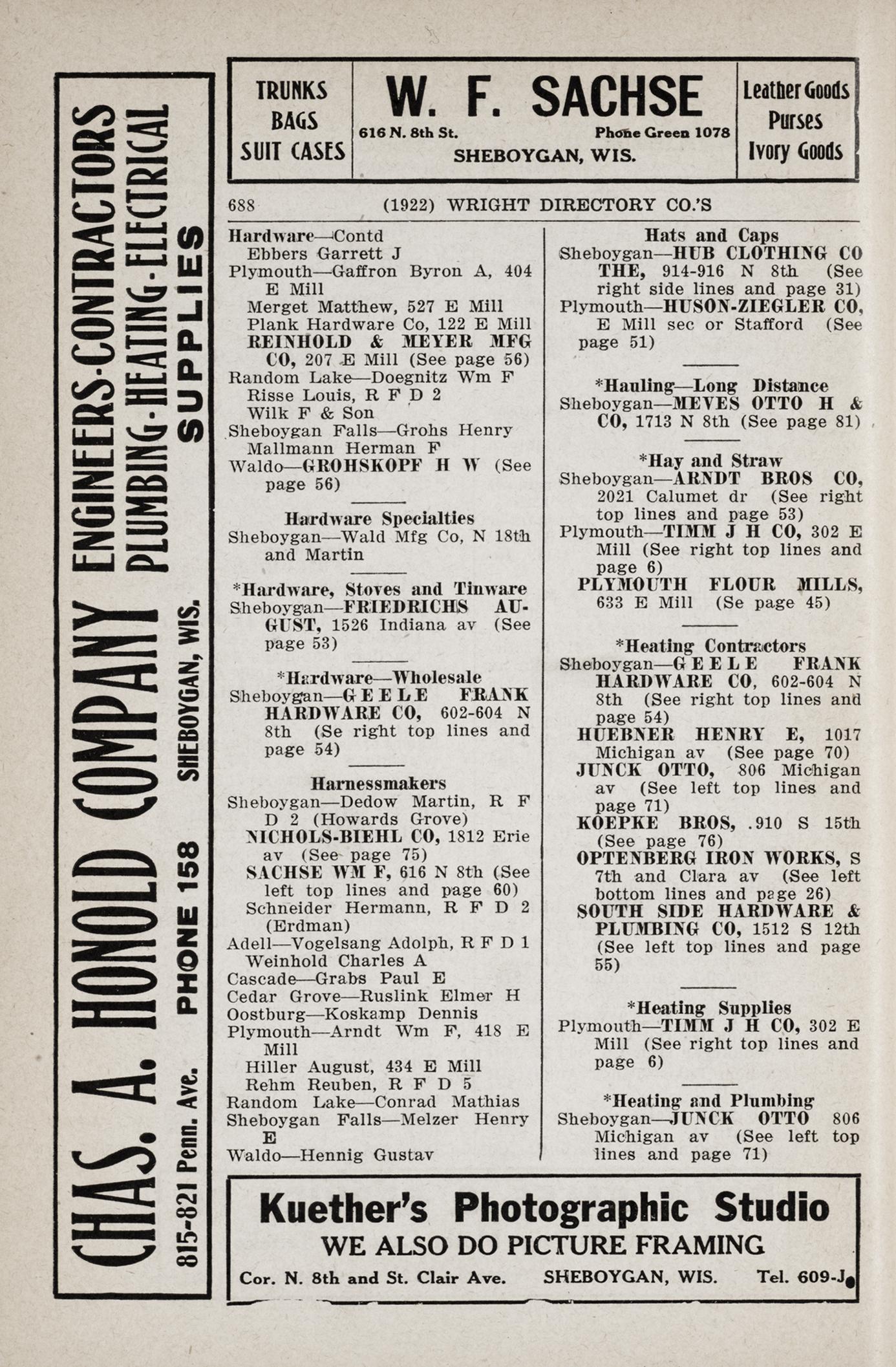 CHAS. A. HONOLD COMPANY ENGINEERS·CONTRACTORS PLUMBING·HEATING·ELECTRICAL SUPPLIES
815-821 Penn. Ave. PHONE 158 SHEBOYGAN, WIS.

TRUNKS
BAGS
SUIT CASES

W. F. SACHSE
616 N. 8th St. Phone Green 1078
SHEBOYGAN, WIS.

Leather Goods
Purses
Ivory Goods

688 (1922) WRIGHT DIRECTORY CO.'S

Hardware—Contd
Ebbers Garrett J
Plymouth—Gaffron Byron A, 404 E Mill
Merget Matthew, 527 E Mill
Plank Hardware Co, 122 E Mill
REINHOLD & MEYER MFG CO, 207 E Mill (See page 56)
Random Lake—Doegnitz Wm F
Risse Louis, R F D 2
Wilk F & Son
Sheboygan Falls—Grohs Henry
Mallmann Herman F
Waldo—GROHSKOPF H W (See page 56)

Hardware Specialties
Sheboygan—Wald Mfg Co, N 18th and Martin

*Hardware, Stoves and Tinware
Sheboygan—FRIEDRICHS AUGUST, 1526 Indiana av (See page 53)

*Hardware—Wholesale
Sheboygan—GEELE FRANK HARDWARE CO, 602-604 N 8th (Se right top lines and page 54)

Harnessmakers
Sheboygan—Dedow Martin, R F D 2 (Howards Grove)
NICHOLS-BIEHL CO, 1812 Erie av (See page 75)
SACHSE WM F, 616 N 8th (See left top lines and page 60)
Schneider Hermann, R F D 2 (Erdman)
Adell—Vogelsang Adolph, R F D 1
Weinhold Charles A
Cascade—Grabs Paul E
Cedar Grove—Ruslink Elmer H
Oostburg—Koskamp Dennis
Plymouth—Arndt Wm F, 418 E Mill
Hiller August, 434 E Mill
Rehm Reuben, R F D 5
Random Lake—Conrad Mathias
Sheboygan Falls—Melzer Henry E
Waldo—Hennig Gustav

Hats and Caps
Sheboygan—HUB CLOTHING CO THE, 914-916 N 8th (See right side lines and page 31)
Plymouth—HUSON-ZIEGLER CO, E Mill sec or Stafford (See page 51)

*Hauling—Long Distance
Sheboygan—MEVES OTTO H & CO, 1713 N 8th (See page 81)

*Hay and Straw
Sheboygan—ARNDT BROS CO, 2021 Calumet dr (See right top lines and page 53)
Plymouth—TIMM J H CO, 302 E Mill (See right top lines and page 6)
PLYMOUTH FLOUR MILLS, 633 E Mill (Se page 45)

*Heating Contractors
Sheboygan—GEELE FRANK HARDWARE CO, 602-604 N 8th (See right top lines and page 54)
HUEBNER HENRY E, 1017 Michigan av (See page 70)
JUNCK OTTO, 806 Michigan av (See left top lines and page 71)
KOEPKE BROS, .910 S 15th (See page 76)
OPTENBERG IRON WORKS, S 7th and Clara av (See left bottom lines and page 26)
SOUTH SIDE HARDWARE & PLUMBING CO, 1512 S 12th (See left top lines and page 55)

*Heating Supplies
Plymouth—TIMM J H CO, 302 E Mill (See right top lines and page 6)

*Heating and Plumbing
Sheboygan—JUNCK OTTO 806 Michigan av (See left top lines and page 71)

Kuether's Photographic Studio
WE ALSO DO PICTURE FRAMING
Cor. N. 8th and St. Clair Ave. SHEBOYGAN, WIS. Tel. 609-J